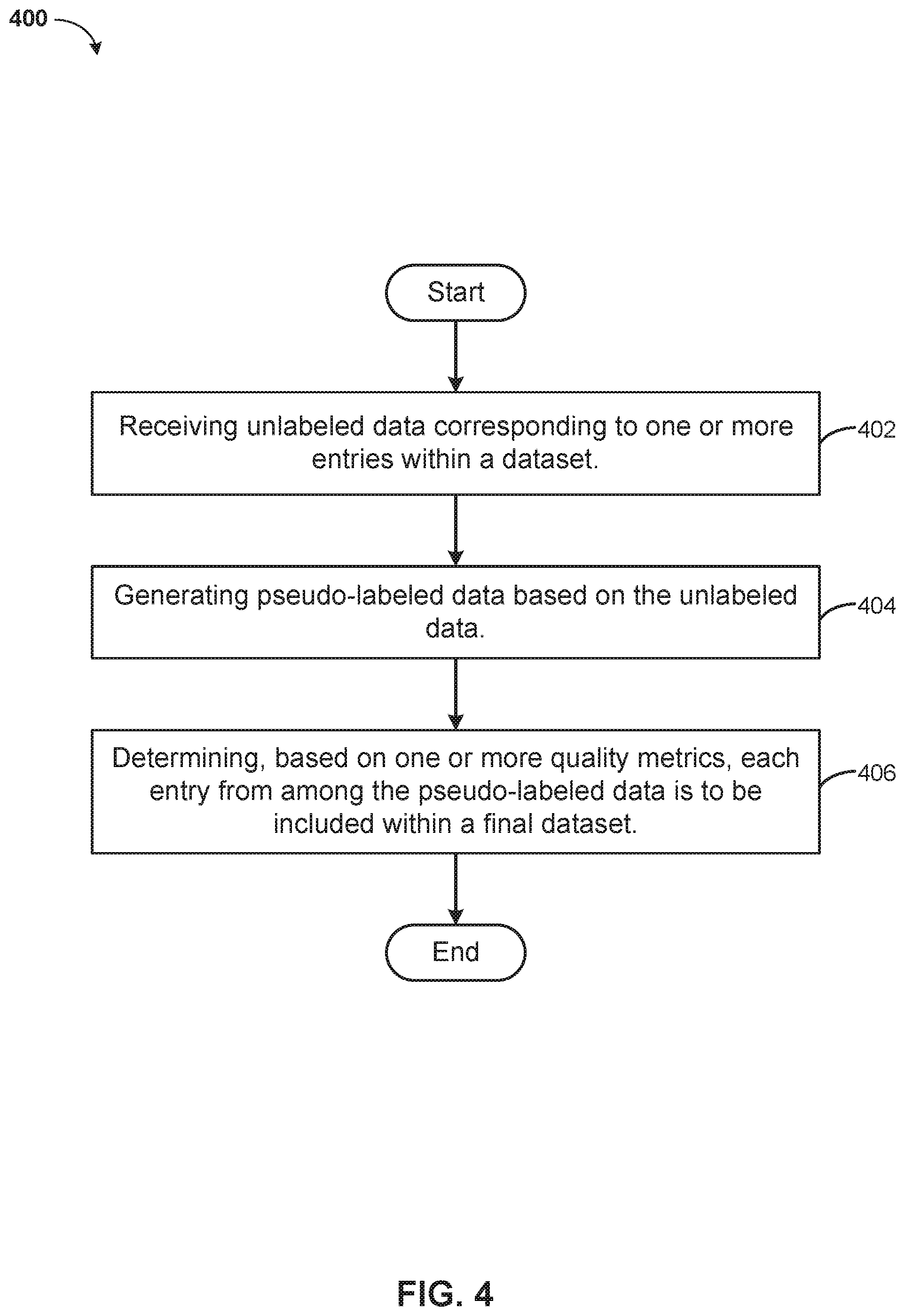 400

Start

Receiving unlabeled data corresponding to one or more entries within a dataset.

402

Generating pseudo-labeled data based on the unlabeled data.

404

Determining, based on one or more quality metrics, each entry from among the pseudo-labeled data is to be included within a final dataset.

406

End

FIG. 4